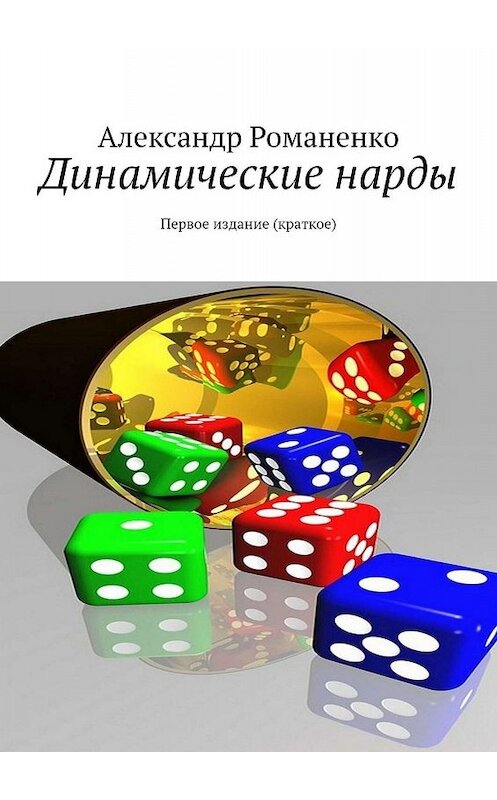 Александр Романенко
Динамические нарды
Первое издание (краткое)